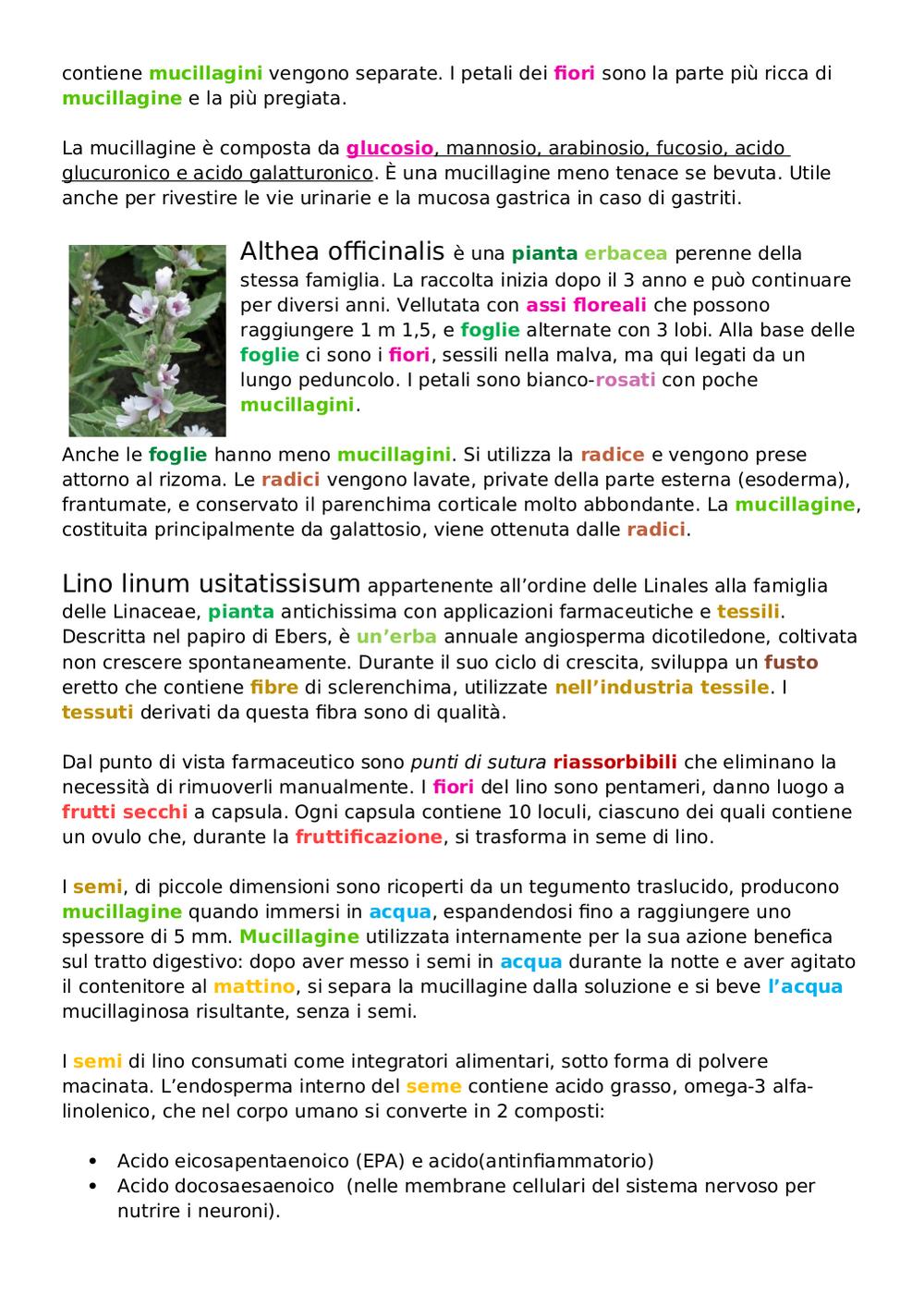 contiene mucillagini vengono separate. I petali dei fiori sono la parte più ricca di mucillagine e la più pregiata.

La mucillagine è composta da glucosio, mannosio, arabinosio, fucosio, acido glucuronico e acido galatturonico. È una mucillagine meno tenace se bevuta. Utile anche per rivestire le vie urinarie e la mucosa gastrica in caso di gastriti.

Althea officinalis è una pianta erbacea perenne della stessa famiglia. La raccolta inizia dopo il 3 anno e può continuare per diversi anni. Vellutata con assi floreali che possono raggiungere 1 m 1,5, e foglie alternate con 3 lobi. Alla base delle foglie ci sono i fiori, sessili nella malva, ma qui legati da un lungo peduncolo. I petali sono bianco-rosati con poche mucillagini.

Anche le foglie hanno meno mucillagini. Si utilizza la radice e vengono prese attorno al rizoma. Le radici vengono lavate, private della parte esterna (esoderma), frantumate, e conservato il parenchima corticale molto abbondante. La mucillagine, costituita principalmente da galattosio, viene ottenuta dalle radici.

Lino linum usitatissisum appartenente all'ordine delle Linales alla famiglia delle Linaceae, pianta antichissima con applicazioni farmaceutiche e tessili. Descritta nel papiro di Ebers, è un'erba annuale angiosperma dicotiledone, coltivata non crescere spontaneamente. Durante il suo ciclo di crescita, sviluppa un fusto eretto che contiene fibre di sclerenchima, utilizzate nell'industria tessile. I tessuti derivati da questa fibra sono di qualità.

Dal punto di vista farmaceutico sono punti di sutura riassorbibili che eliminano la necessità di rimuoverli manualmente. I fiori del lino sono pentameri, danno luogo a frutti secchi a capsula. Ogni capsula contiene 10 loculi, ciascuno dei quali contiene un ovulo che, durante la fruttificazione, si trasforma in seme di lino.

I semi, di piccole dimensioni sono ricoperti da un tegumento traslucido, producono mucillagine quando immersi in acqua, espandendosi fino a raggiungere uno spessore di 5 mm. Mucillagine utilizzata internamente per la sua azione benefica sul tratto digestivo: dopo aver messo i semi in acqua durante la notte e aver agitato il contenitore al mattino, si separa la mucillagine dalla soluzione e si beve l'acqua mucillaginosa risultante, senza i semi.

I semi di lino consumati come integratori alimentari, sotto forma di polvere macinata. L'endosperma interno del seme contiene acido grasso, omega-3 alfa-linolenico, che nel corpo umano si converte in 2 composti:

• Acido eicosapentaenoico (EPA) e acido(antinfiammatorio)
• Acido docosaesaenoico (nelle membrane cellulari del sistema nervoso per nutrire i neuroni).